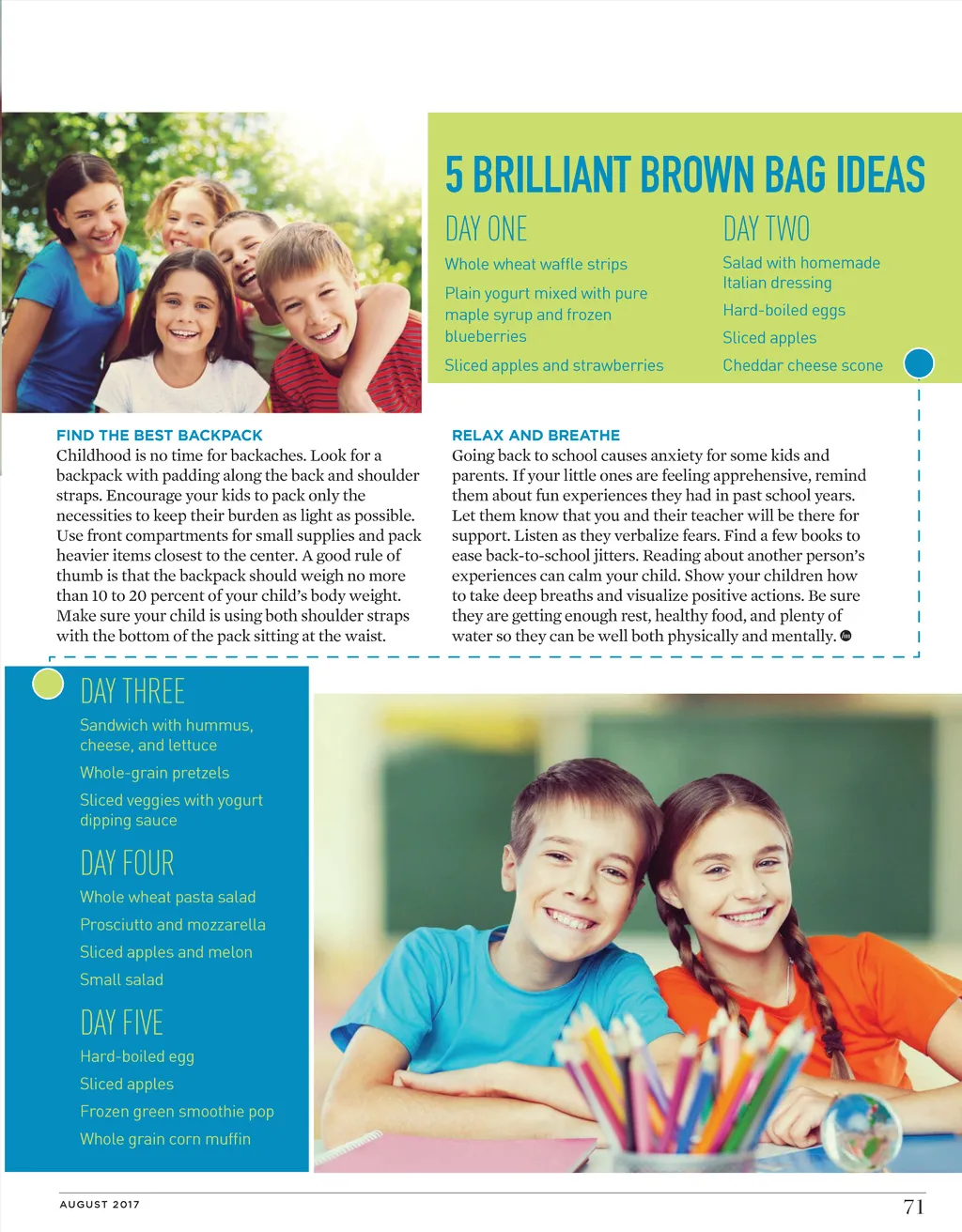 5 BRILLIANT BROWN BAG IDEAS

DAY ONE

Whole wheat waffle strips

Plain yogurt mixed with pure maple syrup and frozen blueberries

Sliced apples and strawberries

DAY TWO

Salad with homemade Italian dressing

Hard-boiled eggs

Sliced apples

Cheddar cheese scone

FIND THE BEST BACKPACK

Childhood is no time for backaches. Look for a backpack with padding along the back and shoulder straps. Encourage your kids to pack only the necessities to keep their burden as light as possible. Use front compartments for small supplies and pack heavier items closest to the center. A good rule of thumb is that the backpack should weigh no more than 10 to 20 percent of your child's body weight. Make sure your child is using both shoulder straps with the bottom of the pack sitting at the waist.

RELAX AND BREATHE

Going back to school causes anxiety for some kids and parents. If your little ones are feeling apprehensive, remind them about fun experiences they had in past school years. Let them know that you and their teacher will be there for support. Listen as they verbalize fears. Find a few books to ease back-to-school jitters. Reading about another person's experiences can calm your child. Show your children how to take deep breaths and visualize positive actions. Be sure they are getting enough rest, healthy food, and plenty of water so they can be well both physically and mentally.

DAY THREE

Sandwich with hummus, cheese, and lettuce

Whole-grain pretzels

Sliced veggies with yogurt dipping sauce

DAY FOUR

Whole wheat pasta salad

Prosciutto and mozzarella

Sliced apples and melon

Small salad

DAY FIVE

Hard-boiled egg

Sliced apples

Frozen green smoothie pop

Whole grain corn muffin

AUGUST 2017

71